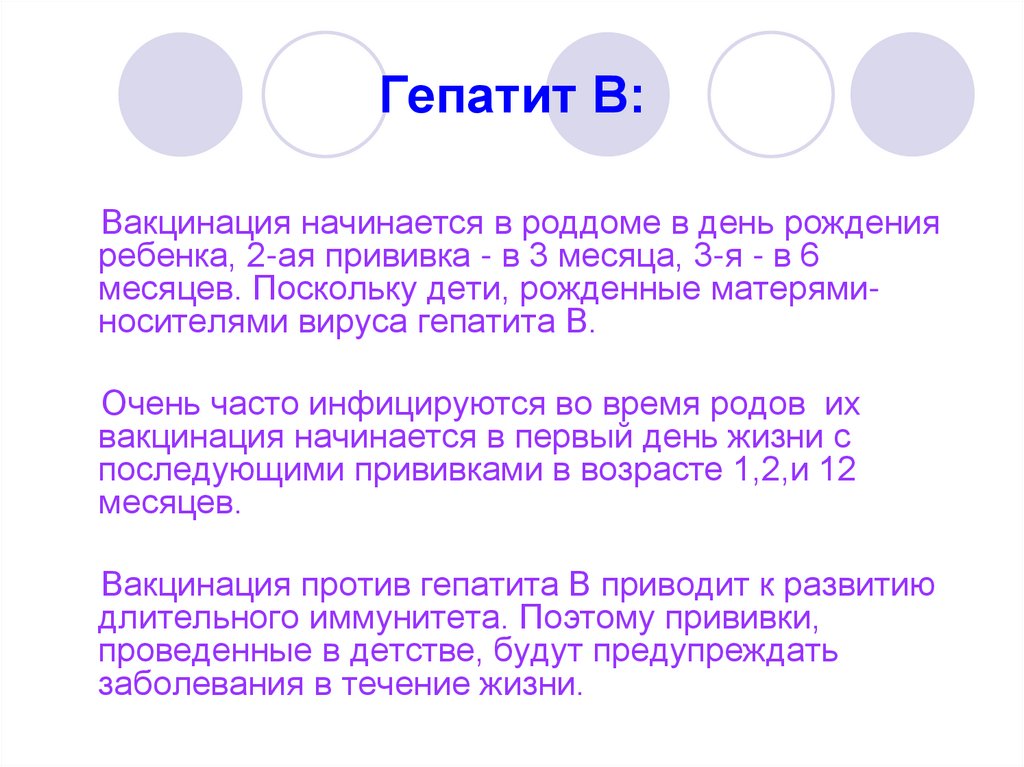 Гепатит В:

Вакцинация начинается в роддоме в день рождения ребенка, 2-ая прививка - в 3 месяца, 3-я - в 6 месяцев. Поскольку дети, рожденные матерями-носителями вируса гепатита В.

Очень часто инфицируются во время родов их вакцинация начинается в первый день жизни с последующими прививками в возрасте 1,2,и 12 месяцев.

Вакцинация против гепатита В приводит к развитию длительного иммунитета. Поэтому прививки, проведенные в детстве, будут предупреждать заболевания в течение жизни.